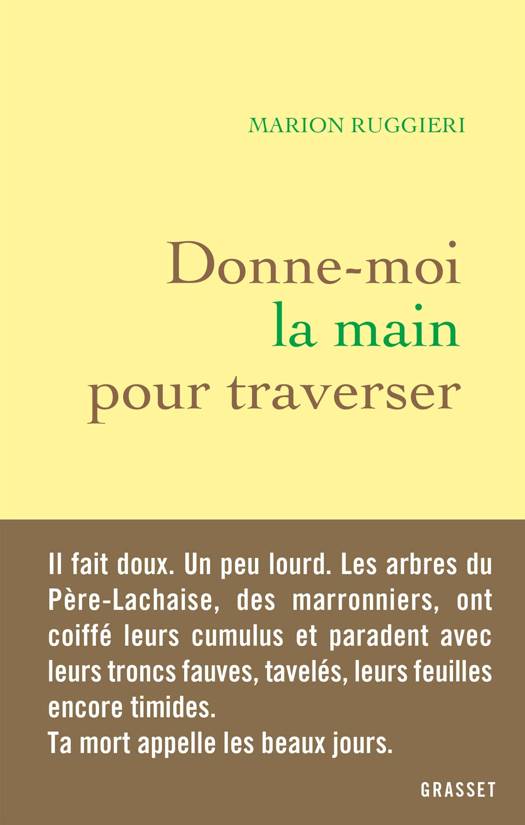 MARION RUGGIERI

Donne-moi
la main
pour traverser

Il fait doux. Un peu lourd. Les arbres du Père-Lachaise, des marronniers, ont coiffé leurs cumulus et paradent avec leurs troncs fauves, tavelés, leurs feuilles encore timides.
Ta mort appelle les beaux jours.

GRASSET